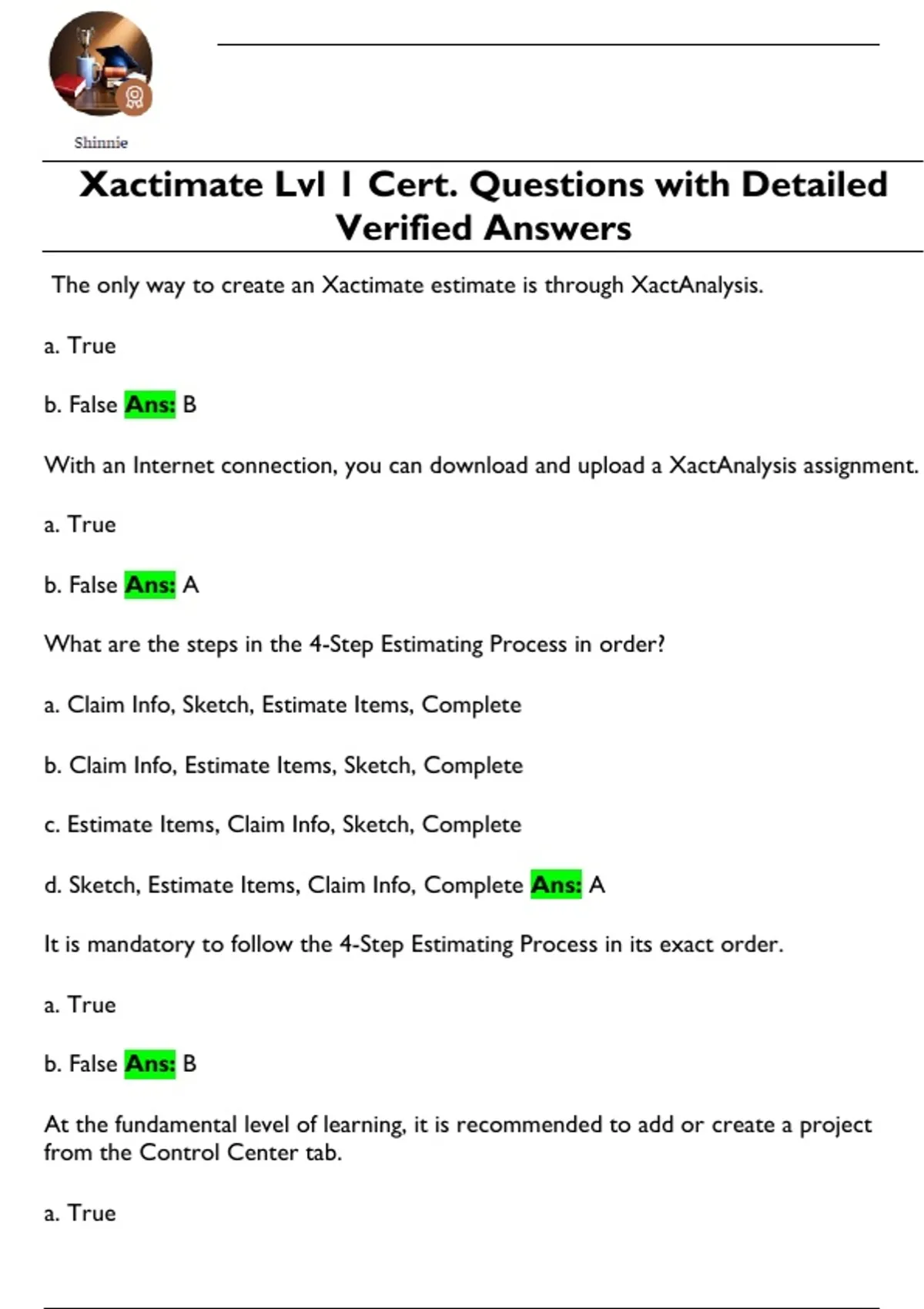 Shinnie

Xactimate Lvl 1 Cert. Questions with Detailed Verified Answers

The only way to create an Xactimate estimate is through XactAnalysis.

a. True

b. False Ans: B

With an Internet connection, you can download and upload a XactAnalysis assignment.

a. True

b. False Ans: A

What are the steps in the 4-Step Estimating Process in order?

a. Claim Info, Sketch, Estimate Items, Complete

b. Claim Info, Estimate Items, Sketch, Complete

c. Estimate Items, Claim Info, Sketch, Complete

d. Sketch, Estimate Items, Claim Info, Complete Ans: A

It is mandatory to follow the 4-Step Estimating Process in its exact order.

a. True

b. False Ans: B

At the fundamental level of learning, it is recommended to add or create a project from the Control Center tab.

a. True